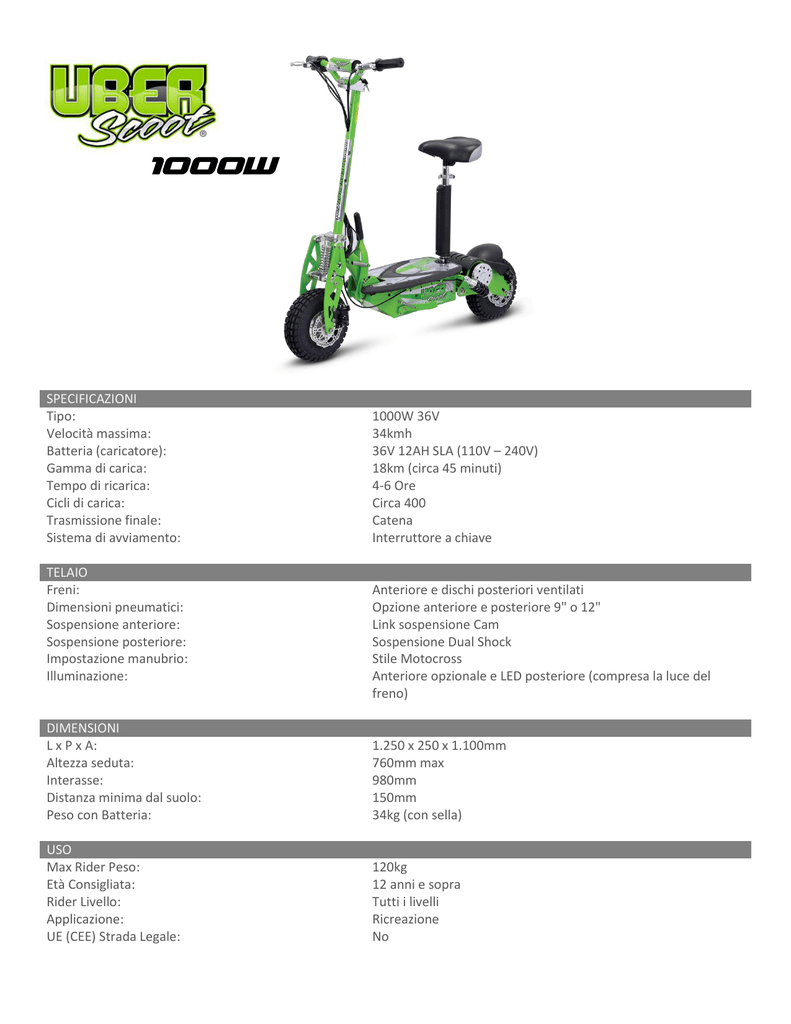 UBER Scoot®

1000W

SPECIFICAZIONI

| | |
|---|---|
| Tipo: | 1000W 36V |
| Velocità massima: | 34kmh |
| Batteria (caricatore): | 36V 12AH SLA (110V – 240V) |
| Gamma di carica: | 18km (circa 45 minuti) |
| Tempo di ricarica: | 4-6 Ore |
| Cicli di carica: | Circa 400 |
| Trasmissione finale: | Catena |
| Sistema di avviamento: | Interruttore a chiave |

TELAIO

| | |
|---|---|
| Freni: | Anteriore e dischi posteriori ventilati |
| Dimensioni pneumatici: | Opzione anteriore e posteriore 9" o 12" |
| Sospensione anteriore: | Link sospensione Cam |
| Sospensione posteriore: | Sospensione Dual Shock |
| Impostazione manubrio: | Stile Motocross |
| Illuminazione: | Anteriore opzionale e LED posteriore (compresa la luce del freno) |

DIMENSIONI

| | |
|---|---|
| L x P x A: | 1.250 x 250 x 1.100mm |
| Altezza seduta: | 760mm max |
| Interasse: | 980mm |
| Distanza minima dal suolo: | 150mm |
| Peso con Batteria: | 34kg (con sella) |

USO

| | |
|---|---|
| Max Rider Peso: | 120kg |
| Età Consigliata: | 12 anni e sopra |
| Rider Livello: | Tutti i livelli |
| Applicazione: | Ricreazione |
| UE (CEE) Strada Legale: | No |